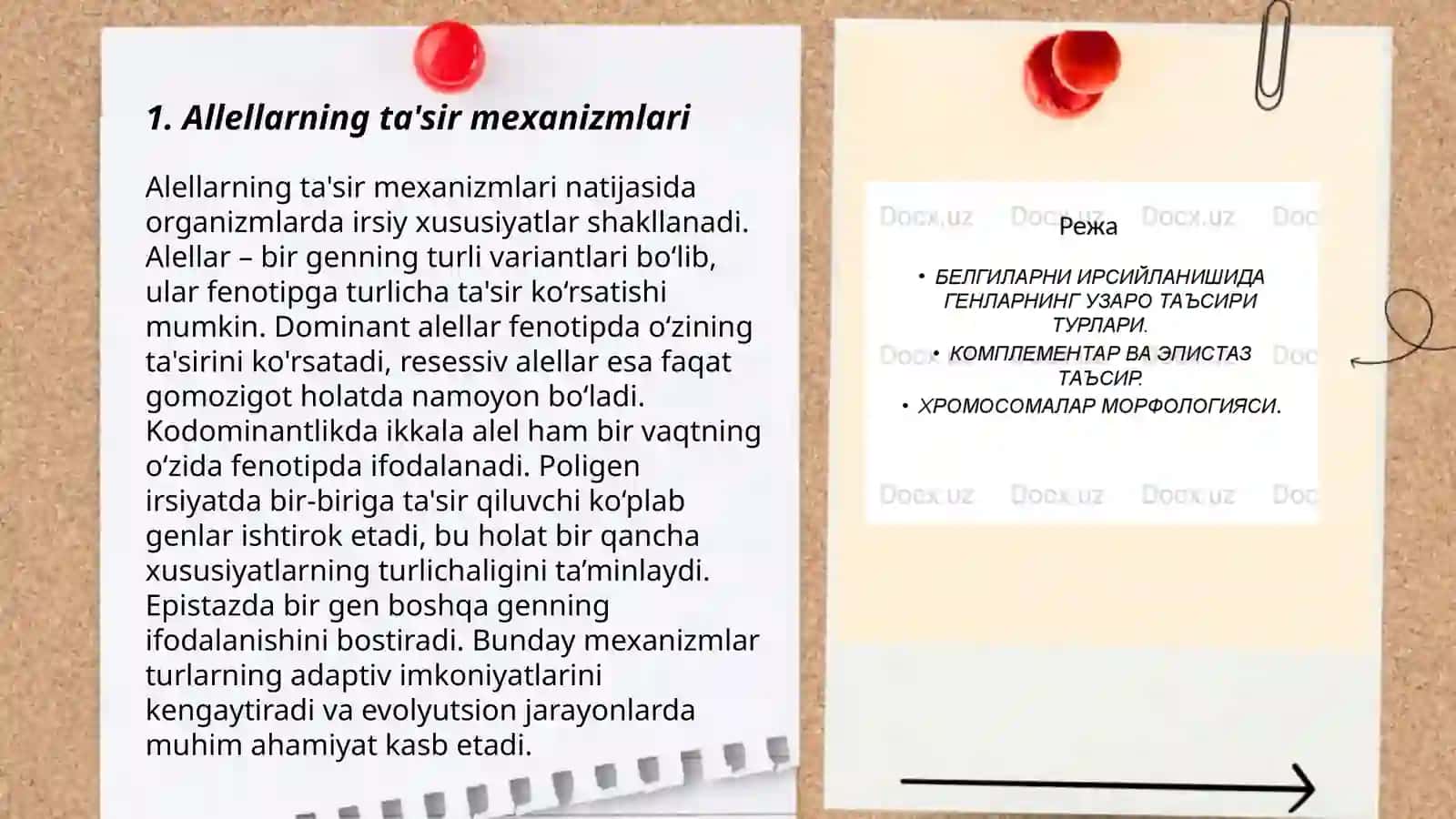 1. Allellarning ta'sir mexanizmlari

Alellarning ta'sir mexanizmlari natijasida organizmlarda irsiy xususiyatlar shakllanadi. Alellar – bir genning turli variantlari bo‘lib, ular fenotipga turlicha ta'sir ko‘rsatishi mumkin. Dominant alellar fenotipda o‘zining ta'sirini ko'rsatadi, resessiv alellar esa faqat gomozigot holatda namoyon bo‘ladi. Kodominantlikda ikkala alel ham bir vaqtning o‘zida fenotipda ifodalanadi. Poligen irsiyatda bir-biriga ta'sir qiluvchi ko‘plab genlar ishtirok etadi, bu holat bir qancha xususiyatlarning turlichaligini ta’minlaydi. Epistazda bir gen boshqa genning ifodalanishini bostiradi. Bunday mexanizmlar turlarning adaptiv imkoniyatlarini kengaytiradi va evolyutsion jarayonlarda muhim ahamiyat kasb etadi.

Docx.uz Docx.uz Docx.uz Doc
Режа

• БЕЛГИЛАРНИ ИРСИЙЛАНИШИДА ГЕНЛАРНИНГ УЗАРО ТАЪСИРИ ТУРЛАРИ.
• КОМПЛЕМЕНТАР ВА ЭПИСТАЗ ТАЪСИР.
• ХРОМОСОМАЛАР МОРФОЛОГИЯСИ.

Docx.uz Docx.uz Docx.uz Doc